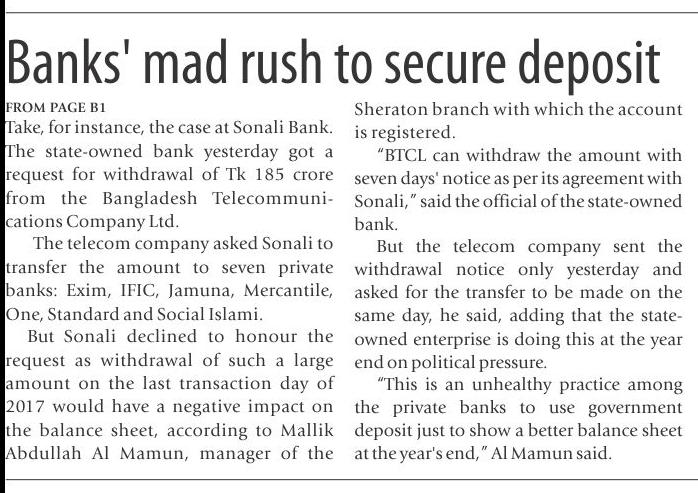 Banks' mad rush to secure deposit

FROM PAGE B1
Take, for instance, the case at Sonali Bank. The state-owned bank yesterday got a request for withdrawal of Tk 185 crore from the Bangladesh Telecommunications Company Ltd.

The telecom company asked Sonali to transfer the amount to seven private banks: Exim, IFIC, Jamuna, Mercantile, One, Standard and Social Islami.

But Sonali declined to honour the request as withdrawal of such a large amount on the last transaction day of 2017 would have a negative impact on the balance sheet, according to Mallik Abdullah Al Mamun, manager of the Sheraton branch with which the account is registered.

"BTCL can withdraw the amount with seven days' notice as per its agreement with Sonali," said the official of the state-owned bank.

But the telecom company sent the withdrawal notice only yesterday and asked for the transfer to be made on the same day, he said, adding that the state-owned enterprise is doing this at the year end on political pressure.

"This is an unhealthy practice among the private banks to use government deposit just to show a better balance sheet at the year's end," Al Mamun said.